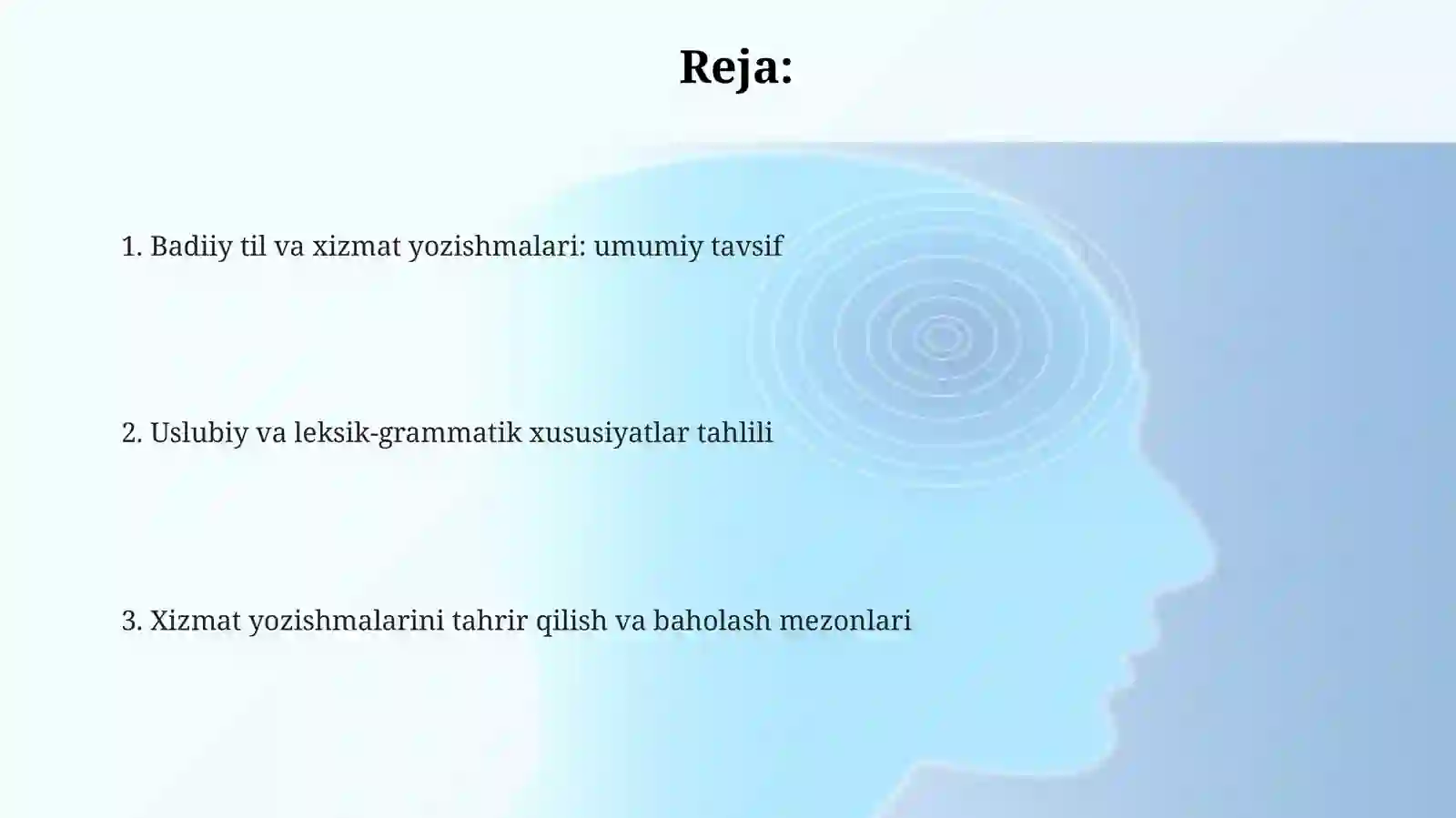 Reja:

1. Badiiy til va xizmat yozishmalari: umumiy tavsif

2. Uslubiy va leksik-grammatik xususiyatlar tahlili

3. Xizmat yozishmalarini tahrir qilish va baholash mezonlari